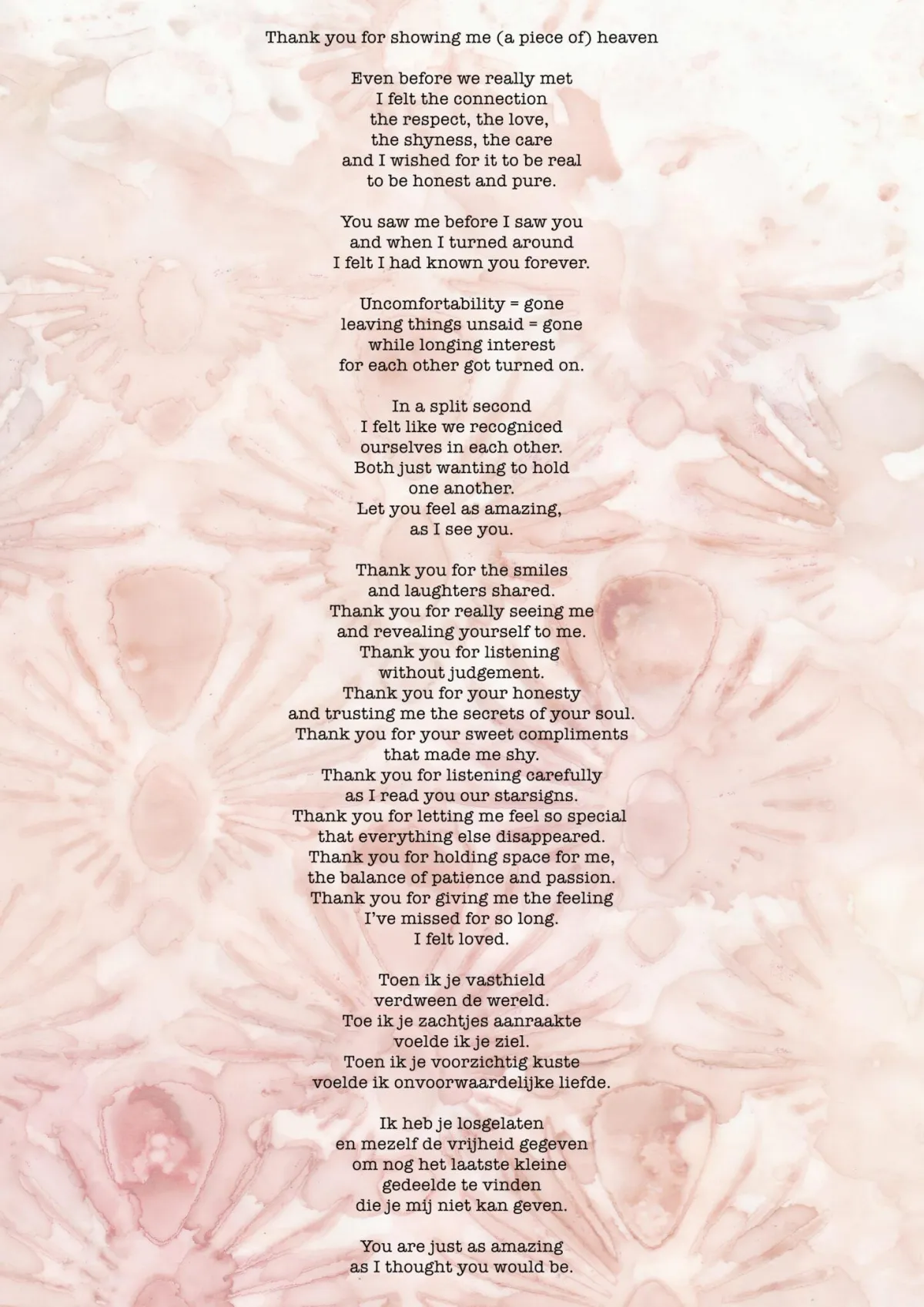 Thank you for showing me (a piece of) heaven

Even before we really met
I felt the connection
the respect, the love,
the shyness, the care
and I wished for it to be real
to be honest and pure.

You saw me before I saw you
and when I turned around
I felt I had known you forever.

Uncomfortability = gone
leaving things unsaid = gone
while longing interest
for each other got turned on.

In a split second
I felt like we recogniced
ourselves in each other.
Both just wanting to hold
one another.
Let you feel as amazing,
as I see you.

Thank you for the smiles
and laughters shared.
Thank you for really seeing me
and revealing yourself to me.
Thank you for listening
without judgement.
Thank you for your honesty
and trusting me the secrets of your soul.
Thank you for your sweet compliments
that made me shy.
Thank you for listening carefully
as I read you our starsigns.
Thank you for letting me feel so special
that everything else disappeared.
Thank you for holding space for me,
the balance of patience and passion.
Thank you for giving me the feeling
I've missed for so long.
I felt loved.

Toen ik je vasthield
verdween de wereld.
Toe ik je zachtjes aanraakte
voelde ik je ziel.
Toen ik je voorzichtig kuste
voelde ik onvoorwaardelijke liefde.

Ik heb je losgelaten
en mezelf de vrijheid gegeven
om nog het laatste kleine
gedeelde te vinden
die je mij niet kan geven.

You are just as amazing
as I thought you would be.